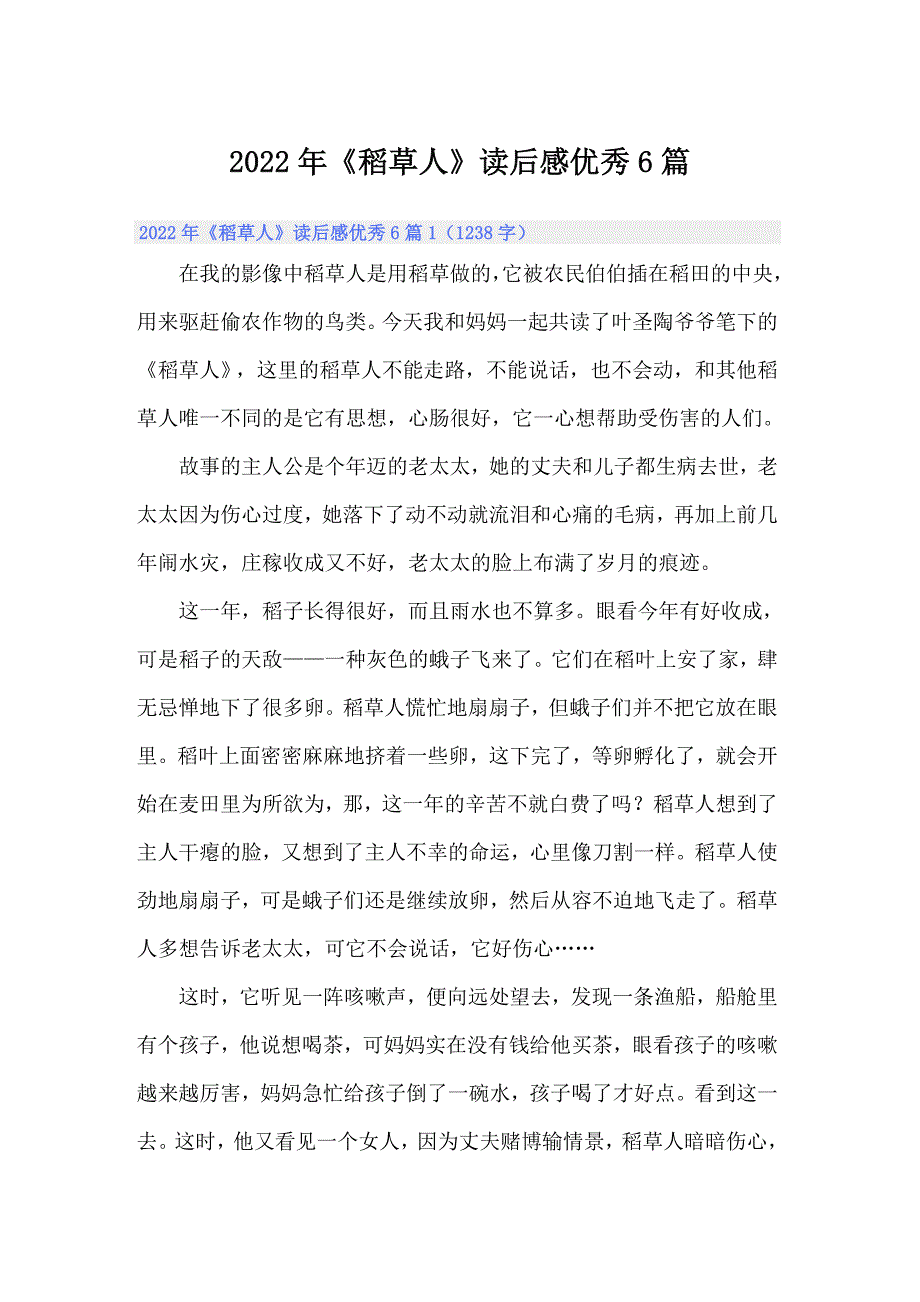 2022年《稻草人》读后感优秀6篇

2022年《稻草人》读后感优秀6篇1（1238字）

在我的影像中稻草人是用稻草做的，它被农民伯伯插在稻田的中央，用来驱赶偷农作物的鸟类。今天我和妈妈一起共读了叶圣陶爷爷笔下的《稻草人》，这里的稻草人不能走路，不能说话，也不会动，和其他稻草人唯一不同的是它有思想，心肠很好，它一心想帮助受伤害的人们。

故事的主人公是个年迈的老太太，她的丈夫和儿子都生病去世，老太太因为伤心过度，她落下了动不动就流泪和心痛的毛病，再加上前几年闹水灾，庄稼收成又不好，老太太的脸上布满了岁月的痕迹。

这一年，稻子长得很好，而且雨水也不算多。眼看今年有好收成，可是稻子的天敌——一种灰色的蛾子飞来了。它们在稻叶上安了家，肆无忌惮地下了很多卵。稻草人慌忙地扇扇子，但蛾子们并不把它放在眼里。稻叶上面密密麻麻地挤着一些卵，这下完了，等卵孵化了，就会开始在麦田里为所欲为，那，这一年的辛苦不就白费了吗？稻草人想到了主人干瘪的脸，又想到了主人不幸的命运，心里像刀割一样。稻草人使劲地扇扇子，可是蛾子们还是继续放卵，然后从容不迫地飞走了。稻草人多想告诉老太太，可它不会说话，它好伤心……

这时，它听见一阵咳嗽声，便向远处望去，发现一条渔船，船舱里有个孩子，他说想喝茶，可妈妈实在没有钱给他买茶，眼看孩子的咳嗽越来越厉害，妈妈急忙给孩子倒了一碗水，孩子喝了才好点。看到这一去。这时，他又看见一个女人，因为丈夫赌博输情景，稻草人暗暗伤心，